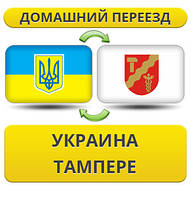 ДОМАШНИЙ ПЕРЕЕЗД

УКРАИНА
ТАМПЕРЕ